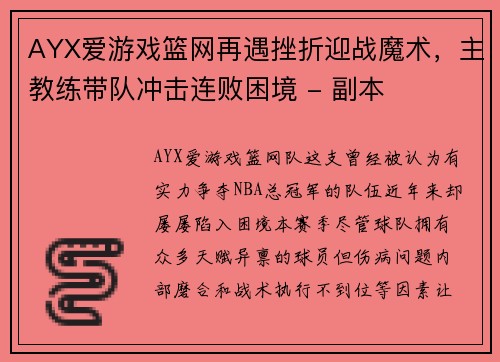 AYX爱游戏篮网再遇挫折迎战魔术，主教练带队冲击连败困境 - 副本

AYX爱游戏篮网队这支曾经被认为有实力争夺NBA总冠军的队伍近年来却屡屡陷入困境本赛季尽管球队拥有众多天赋异禀的球员但伤病问题内部磨合和战术执行不到位等因素让